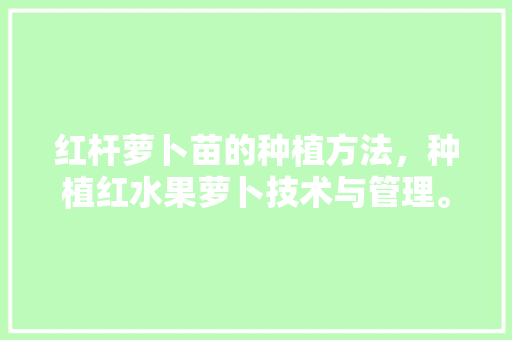 红杆萝卜苗的种植方法，种植红水果萝卜技术与管理。